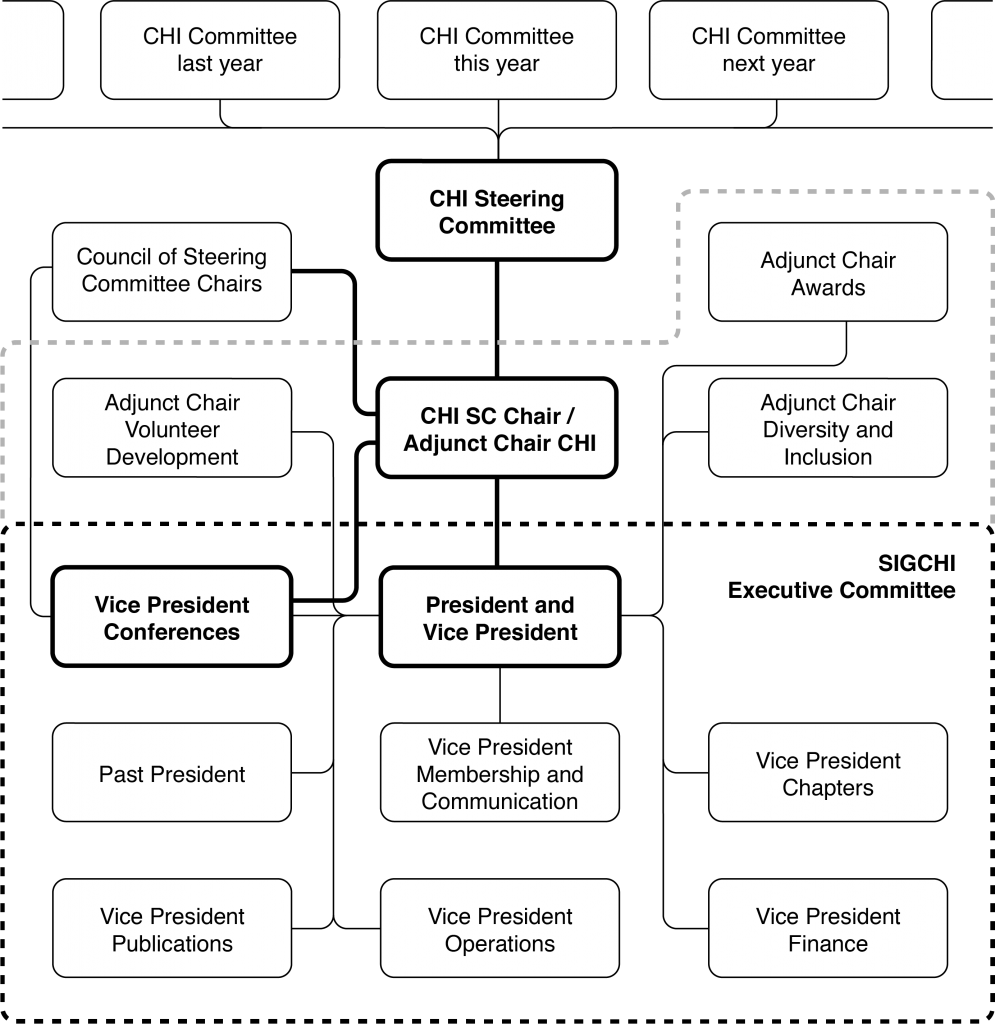 CHI Committee last year

CHI Committee this year

CHI Committee next year

CHI Steering Committee

Council of Steering Committee Chairs

Adjunct Chair Awards

Adjunct Chair Volunteer Development

CHI SC Chair / Adjunct Chair CHI

Adjunct Chair Diversity and Inclusion

SIGCHI Executive Committee

Vice President Conferences

President and Vice President

Past President

Vice President Membership and Communication

Vice President Chapters

Vice President Publications

Vice President Operations

Vice President Finance